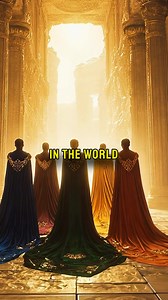 IN THE WORLD